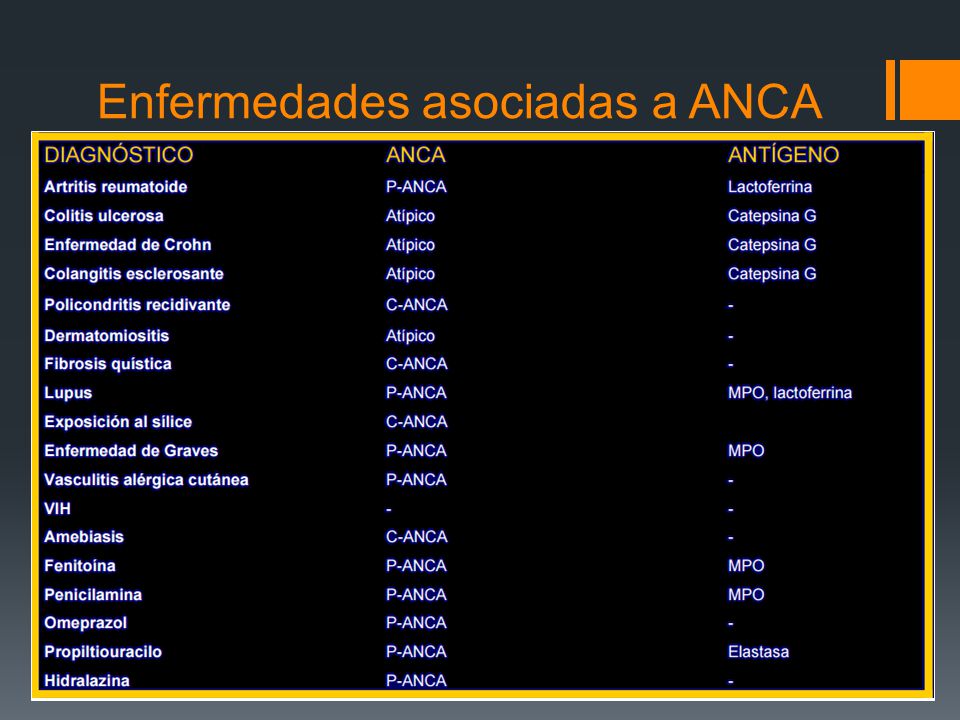 Enfermedades asociadas a ANCA

| DIAGNÓSTICO | ANCA | ANTÍGENO |
|---|---|---|
| Artritis reumatoide | P-ANCA | Lactoferrina |
| Colitis ulcerosa | Atípico | Catepsina G |
| Enfermedad de Crohn | Atípico | Catepsina G |
| Colangitis esclerosante | Atípico | Catepsina G |
| Policondritis recidivante | C-ANCA | - |
| Dermatomiositis | Atípico | - |
| Fibrosis quística | C-ANCA | - |
| Lupus | P-ANCA | MPO, lactoferrina |
| Exposición al sílice | C-ANCA | |
| Enfermedad de Graves | P-ANCA | MPO |
| Vasculitis alérgica cutánea | P-ANCA | - |
| VIH | - | - |
| Amebiasis | C-ANCA | - |
| Fenitoína | P-ANCA | MPO |
| Penicilamina | P-ANCA | MPO |
| Omeprazol | P-ANCA | - |
| Propiltiouracilo | P-ANCA | Elastasa |
| Hidralazina | P-ANCA | - |